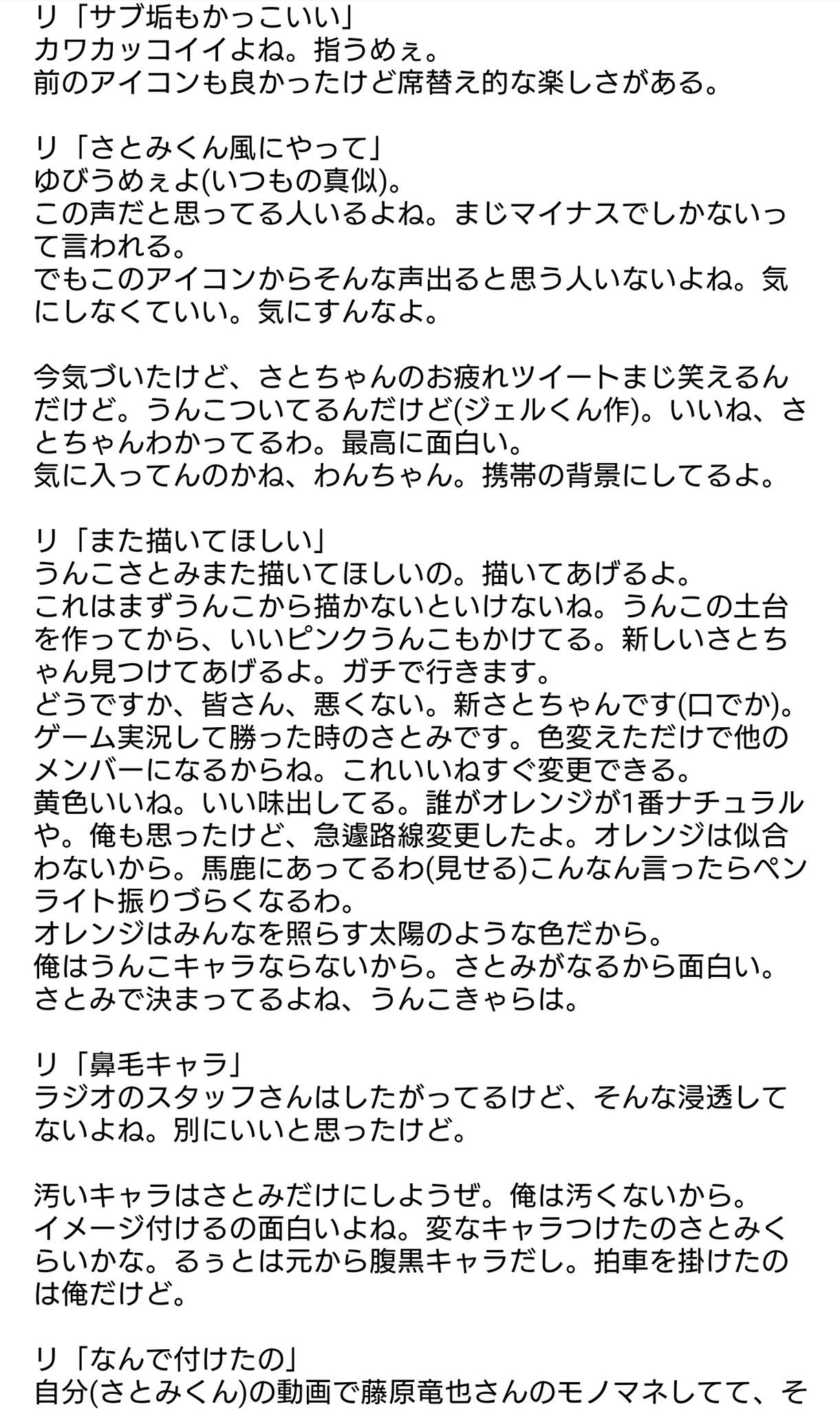 リ「サブ垢もかっこいい」
カワカッコイイよね。指うめぇ。
前のアイコンも良かったけど席替え的な楽しさがある。

リ「さとみくん風にやって」
ゆびうめぇよ(いつもの真似)。
この声だと思ってる人いるよね。まじマイナスでしかないって言われる。
でもこのアイコンからそんな声出ると思う人いないよね。気にしなくていい。気にすんなよ。

今気づいたけど、さとちゃんのお疲れツイートまじ笑えるんだけど。うんこついてるんだけど(ジェルくん作)。いいね、さとちゃんわかってるわ。最高に面白い。
気に入ってんのかね、わんちゃん。携帯の背景にしてるよ。

リ「また描いてほしい」
うんこさとみまた描いてほしいの。描いてあげるよ。
これはまずうんこから描かないといけないね。うんこの土台を作ってから、いいピンクうんこもかけてる。新しいさとちゃん見つけてあげるよ。ガチで行きます。
どうですか、皆さん、悪くない。新さとちゃんです(口でか)。
ゲーム実況して勝った時のさとみです。色変えただけで他のメンバーになるからね。これいいねすぐ変更できる。
黄色いいね。いい味出してる。誰がオレンジが1番ナチュラルや。俺も思ったけど、急遽路線変更したよ。オレンジは似合わないから。馬鹿にあってるわ(見せる)こんなん言ったらペンライト振りづらくなるわ。
オレンジはみんなを照らす太陽のような色だから。
俺はうんこキャラならないから。さとみがなるから面白い。
さとみで決まってるよね、うんこきゃらは。

リ「鼻毛キャラ」
ラジオのスタッフさんはしたがってるけど、そんな浸透してないよね。別にいいと思ったけど。

汚いキャラはさとみだけにしようぜ。俺は汚くないから。
イメージ付けるの面白いよね。変なキャラつけたのさとみくらいかな。るぅとは元から腹黒キャラだし。拍車を掛けたのは俺だけど。

リ「なんで付けたの」
自分(さとみくん)の動画で藤原竜也さんのモノマネしてて、そ